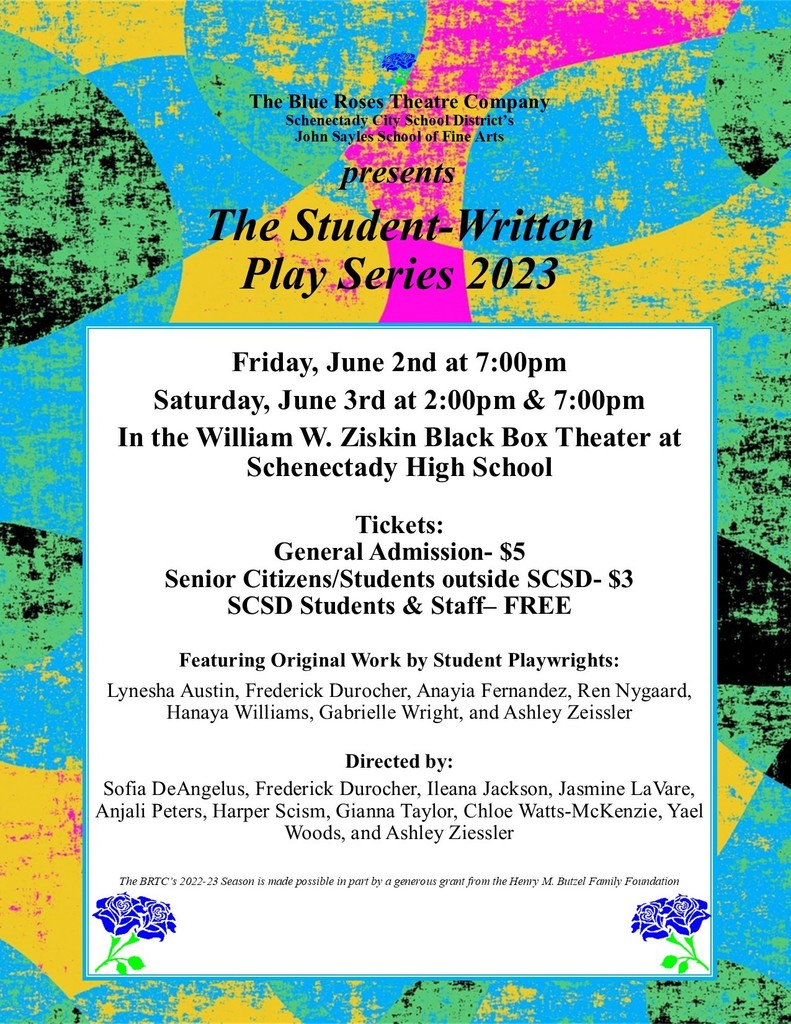 The Blue Roses Theatre Company
Schenectady City School District's
John Sayles School of Fine Arts

presents

The Student-Written Play Series 2023

Friday, June 2nd at 7:00pm
Saturday, June 3rd at 2:00pm & 7:00pm
In the William W. Ziskin Black Box Theater at Schenectady High School

Tickets:
General Admission- $5
Senior Citizens/Students outside SCSD- $3
SCSD Students & Staff– FREE

Featuring Original Work by Student Playwrights:
Lynesha Austin, Frederick Durocher, Anayia Fernandez, Ren Nygaard, Hanaya Williams, Gabrielle Wright, and Ashley Zeissler

Directed by:
Sofia DeAngelus, Frederick Durocher, Ileana Jackson, Jasmine LaVare, Anjali Peters, Harper Scism, Gianna Taylor, Chloe Watts-McKenzie, Yael Woods, and Ashley Ziessler

The BRTC's 2022-23 Season is made possible in part by a generous grant from the Henry M. Butzel Family Foundation